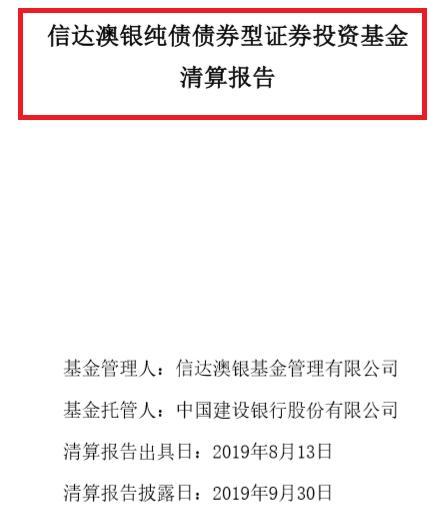 信达澳银纯债债券型证券投资基金
清算报告

基金管理人：信达澳银基金管理有限公司

基金托管人：中国建设银行股份有限公司

清算报告出具日：2019年8月13日

清算报告披露日：2019年9月30日